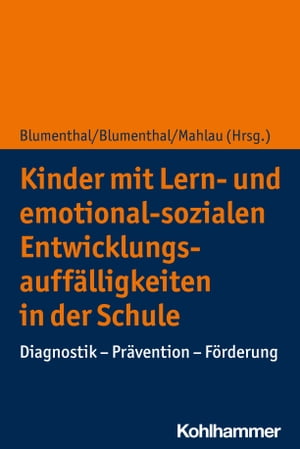 Blumenthal/Blumenthal/Mahlau (Hrsg.)

Kinder mit Lern- und emotional-sozialen Entwicklungsauffälligkeiten in der Schule

Diagnostik – Prävention – Förderung

Kohlhammer